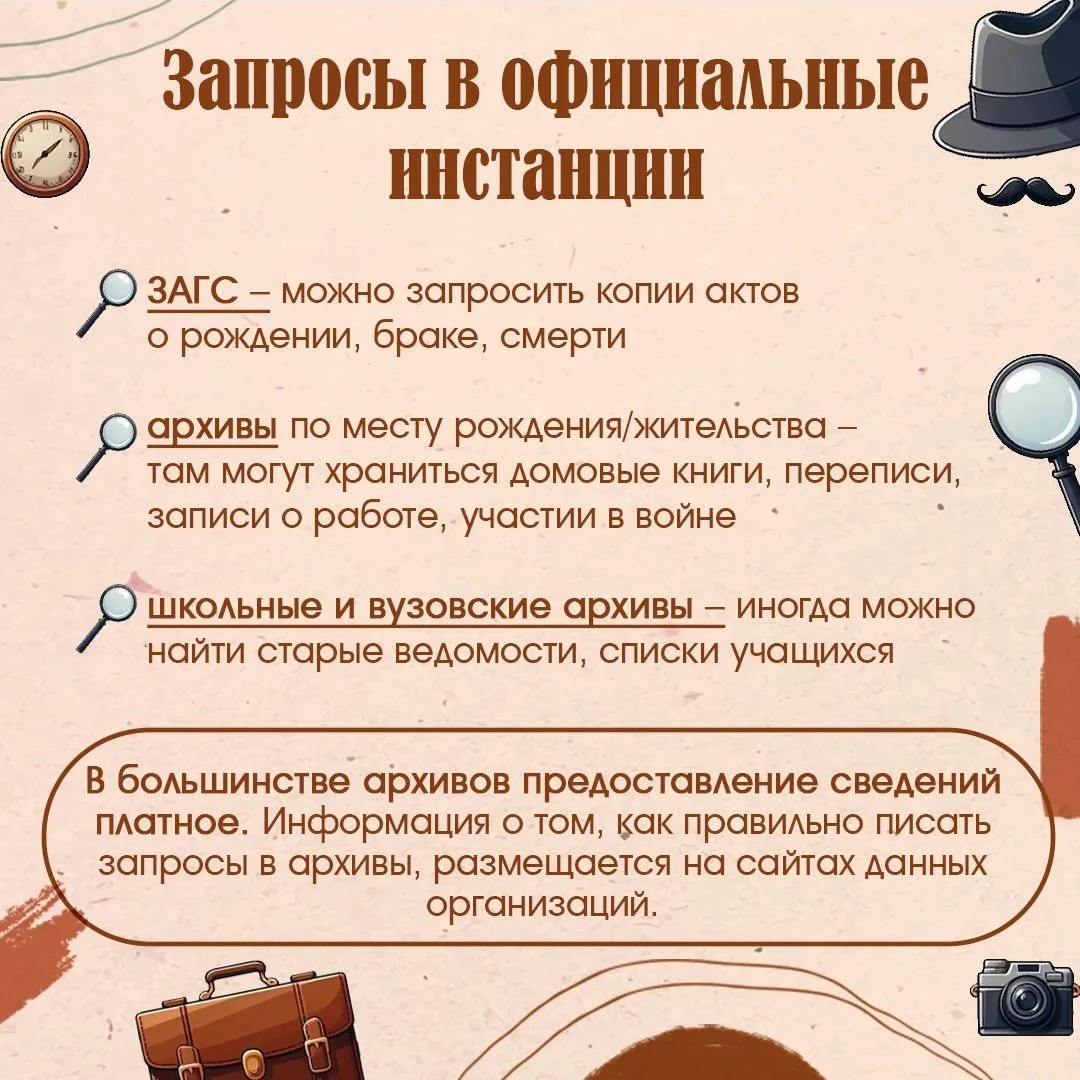 Запросы в официальные инстанции

ЗАГС – можно запросить копии актов о рождении, браке, смерти

архивы по месту рождения/жительства – там могут храниться домовые книги, переписи, записи о работе, участии в войне

школьные и вузовские архивы – иногда можно найти старые ведомости, списки учащихся

В большинстве архивов предоставление сведений платное. Информация о том, как правильно писать запросы в архивы, размещается на сайтах данных организаций.